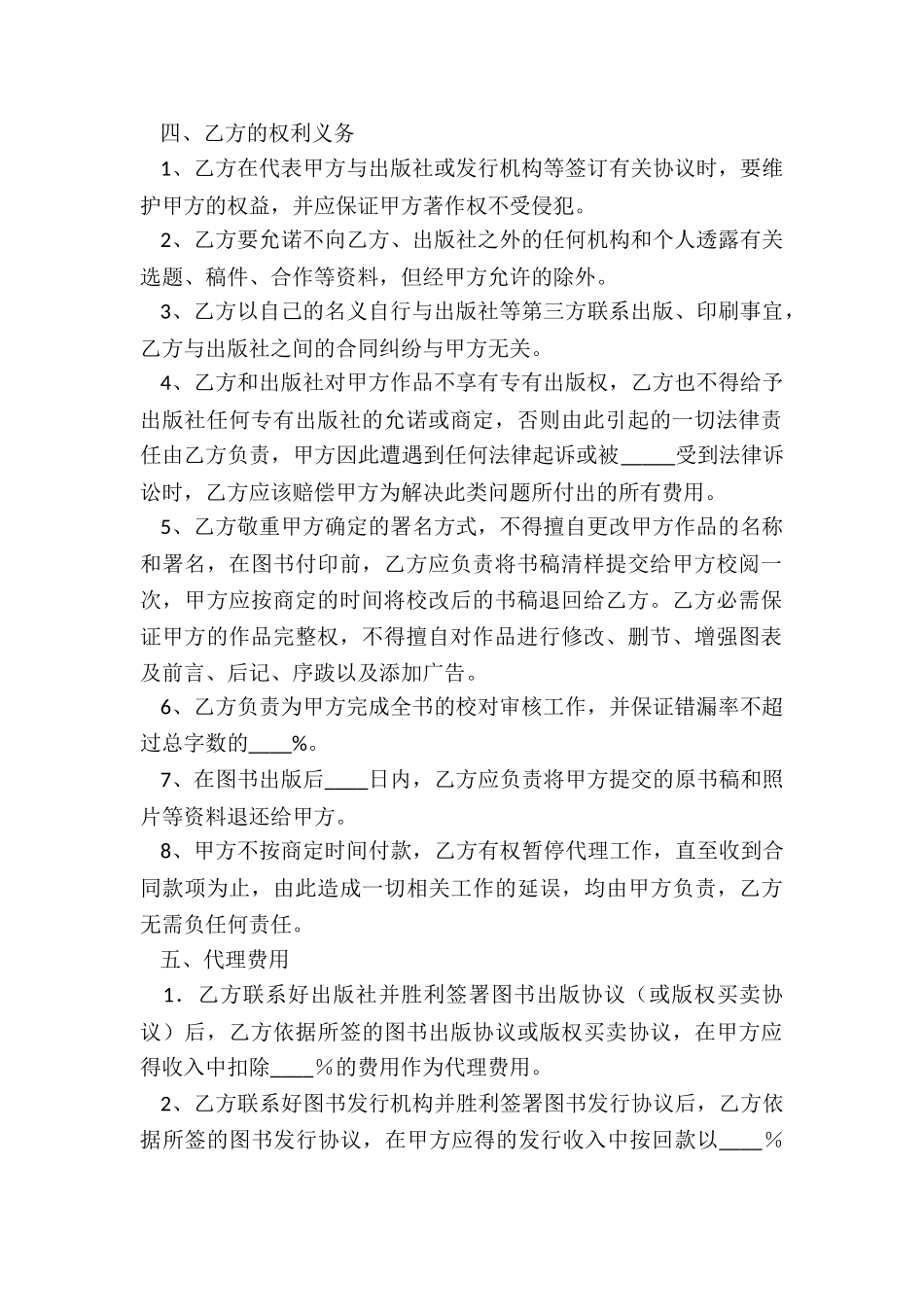 四、乙方的权利义务

1、乙方在代表甲方与出版社或发行机构等签订有关协议时，要维护甲方的权益，并应保证甲方著作权不受侵犯。

2、乙方要允诺不向乙方、出版社之外的任何机构和个人透露有关选题、稿件、合作等资料，但经甲方允许的除外。

3、乙方以自己的名义自行与出版社等第三方联系出版、印刷事宜，乙方与出版社之间的合同纠纷与甲方无关。

4、乙方和出版社对甲方作品不享有专有出版权，乙方也不得给予出版社任何专有出版社的允诺或商定，否则由此引起的一切法律责任由乙方负责，甲方因此遭遇到任何法律起诉或被_____受到法律诉讼时，乙方应该赔偿甲方为解决此类问题所付出的所有费用。

5、乙方敬重甲方确定的署名方式，不得擅自更改甲方作品的名称和署名，在图书付印前，乙方应负责将书稿清样提交给甲方校阅一次，甲方应按商定的时间将校改后的书稿退回给乙方。乙方必需保证甲方的作品完整权，不得擅自对作品进行修改、删节、增强图表及前言、后记、序跋以及添加广告。

6、乙方负责为甲方完成全书的校对审核工作，并保证错漏率不超过总字数的____%。

7、在图书出版后____日内，乙方应负责将甲方提交的原书稿和照片等资料退还给甲方。

8、甲方不按商定时间付款，乙方有权暂停代理工作，直至收到合同款项为止，由此造成一切相关工作的延误，均由甲方负责，乙方无需负任何责任。

五、代理费用

1．乙方联系好出版社并胜利签署图书出版协议（或版权买卖协议）后，乙方依据所签的图书出版协议或版权买卖协议，在甲方应得收入中扣除____%的费用作为代理费用。

2、乙方联系好图书发行机构并胜利签署图书发行协议后，乙方依据所签的图书发行协议，在甲方应得的发行收入中按回款以____%